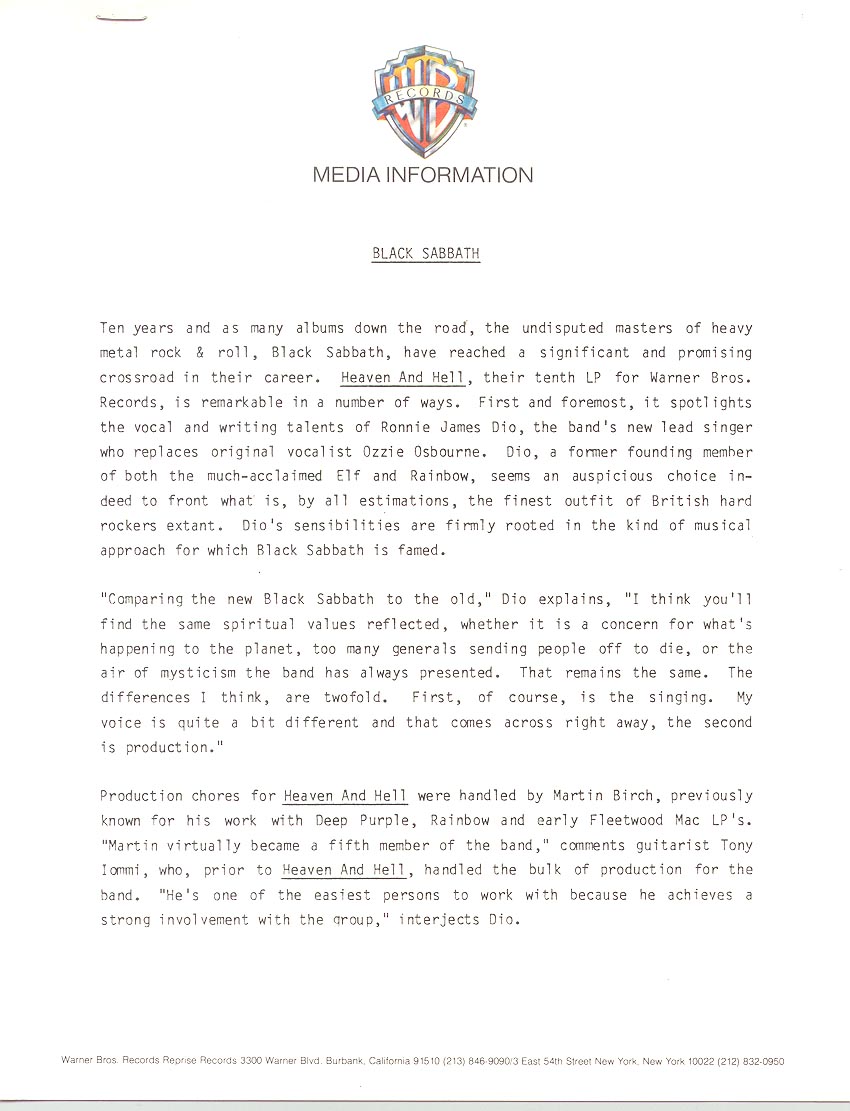 WB RECORDS

MEDIA INFORMATION

BLACK SABBATH

Ten years and as many albums down the road, the undisputed masters of heavy metal rock & roll, Black Sabbath, have reached a significant and promising crossroad in their career. Heaven And Hell, their tenth LP for Warner Bros. Records, is remarkable in a number of ways. First and foremost, it spotlights the vocal and writing talents of Ronnie James Dio, the band's new lead singer who replaces original vocalist Ozzie Osbourne. Dio, a former founding member of both the much-acclaimed Elf and Rainbow, seems an auspicious choice indeed to front what is, by all estimations, the finest outfit of British hard rockers extant. Dio's sensibilities are firmly rooted in the kind of musical approach for which Black Sabbath is famed.

"Comparing the new Black Sabbath to the old," Dio explains, "I think you'll find the same spiritual values reflected, whether it is a concern for what's happening to the planet, too many generals sending people off to die, or the air of mysticism the band has always presented. That remains the same. The differences I think, are twofold. First, of course, is the singing. My voice is quite a bit different and that comes across right away, the second is production."

Production chores for Heaven And Hell were handled by Martin Birch, previously known for his work with Deep Purple, Rainbow and early Fleetwood Mac LP's. "Martin virtually became a fifth member of the band," comments guitarist Tony Iommi, who, prior to Heaven And Hell, handled the bulk of production for the band. "He's one of the easiest persons to work with because he achieves a strong involvement with the group," interjects Dio.

Warner Bros. Records Reprise Records 3300 Warner Blvd. Burbank, California 91510 (213) 846-9090/3 East 54th Street New York, New York 10022 (212) 832-0950